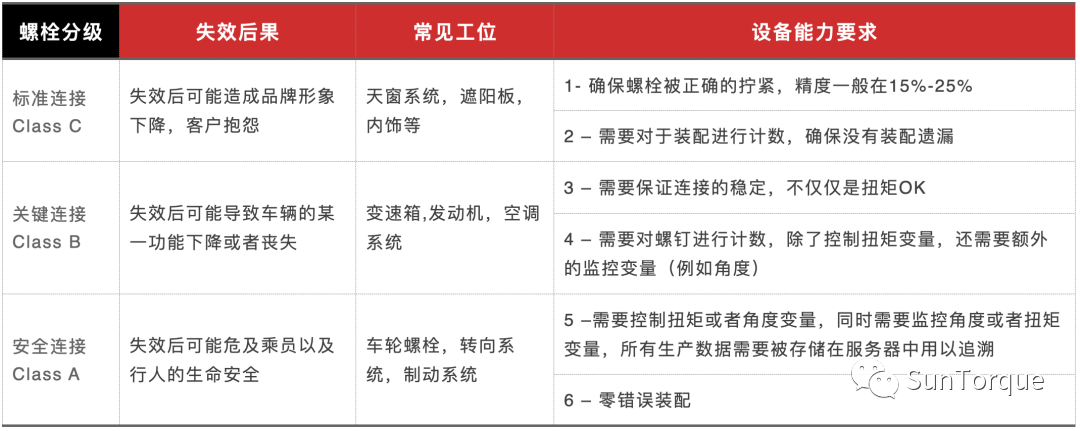 | 螺栓分级 | 失效后果 | 常见工位 | 设备能力要求 |
|---|---|---|---|
| 标准连接 Class C | 失效后可能造成品牌形象下降，客户抱怨 | 天窗系统，遮阳板，内饰等 | 1- 确保螺栓被正确的拧紧，精度一般在15%-25% |
| | | | 2 – 需要对于装配进行计数，确保没有装配遗漏 |
| 关键连接 Class B | 失效后可能导致车辆的某一功能下降或者丧失 | 变速箱,发动机，空调系统 | 3 – 需要保证连接的稳定，不仅仅是扭矩OK |
| | | | 4 – 需要对螺钉进行计数，除了控制扭矩变量，还需要额外的监控变量（例如角度） |
| 安全连接 Class A | 失效后可能危及乘员以及行人的生命安全 | 车轮螺栓，转向系统，制动系统 | 5 –需要控制扭矩或者角度变量，同时需要监控角度或者扭矩变量，所有生产数据需要被存储在服务器中用以追溯 |
| | | | 6 – 零错误装配 |

SunTorque